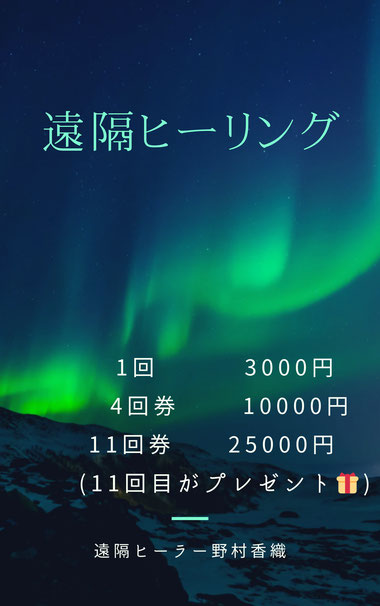 遠隔ヒーリング

1回 3000円
4回券 10000円
11回券 25000円
(11回目がプレゼント🎁)

遠隔ヒーラー野村香織